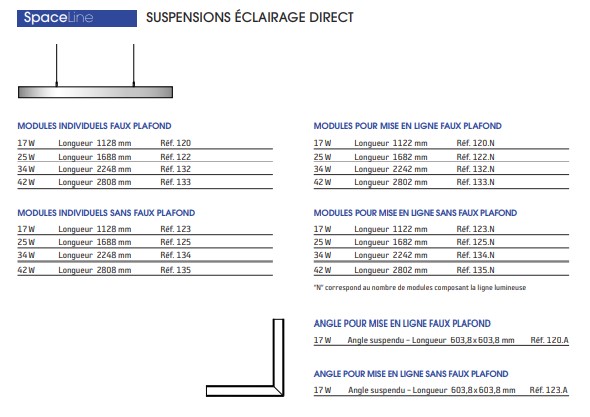 SpaceLine

SUSPENSIONS ÉCLAIRAGE DIRECT

MODULES INDIVIDUELS FAUX PLAFOND

| 17 W | Longueur 1128 mm | Réf. 120 |
|---|---|---|
| 25 W | Longueur 1688 mm | Réf. 122 |
| 34 W | Longueur 2248 mm | Réf. 132 |
| 42 W | Longueur 2808 mm | Réf. 133 |

MODULES INDIVIDUELS SANS FAUX PLAFOND

| 17 W | Longueur 1128 mm | Réf. 123 |
|---|---|---|
| 25 W | Longueur 1688 mm | Réf. 125 |
| 34 W | Longueur 2248 mm | Réf. 134 |
| 42 W | Longueur 2808 mm | Réf. 135 |

MODULES POUR MISE EN LIGNE FAUX PLAFOND

| 17 W | Longueur 1122 mm | Réf. 120.N |
|---|---|---|
| 25 W | Longueur 1682 mm | Réf. 122.N |
| 34 W | Longueur 2242 mm | Réf. 132.N |
| 42 W | Longueur 2802 mm | Réf. 133.N |

MODULES POUR MISE EN LIGNE SANS FAUX PLAFOND

| 17 W | Longueur 1122 mm | Réf. 123.N |
|---|---|---|
| 25 W | Longueur 1682 mm | Réf. 125.N |
| 34 W | Longueur 2242 mm | Réf. 134.N |
| 42 W | Longueur 2802 mm | Réf. 135.N |

"N" correspond au nombre de modules composant la ligne lumineuse

ANGLE POUR MISE EN LIGNE FAUX PLAFOND

| 17 W | Angle suspendu – Longueur 603,8 x 603,8 mm | Réf. 120.A |
|---|---|---|

ANGLE POUR MISE EN LIGNE SANS FAUX PLAFOND

| 17 W | Angle suspendu – Longueur 603,8 x 603,8 mm | Réf. 123.A |
|---|---|---|